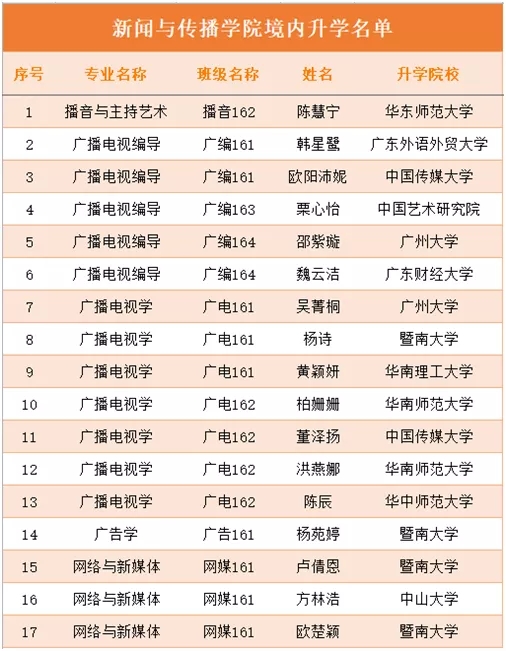 新闻与传播学院境内升学名单

| 序号 | 专业名称 | 班级名称 | 姓名 | 升学院校 |
|---|---|---|---|---|
| 1 | 播音与主持艺术 | 播音162 | 陈慧宁 | 华东师范大学 |
| 2 | 广播电视编导 | 广编161 | 韩星翳 | 广东外语外贸大学 |
| 3 | 广播电视编导 | 广编161 | 欧阳沛妮 | 中国传媒大学 |
| 4 | 广播电视编导 | 广编163 | 栗心怡 | 中国艺术研究院 |
| 5 | 广播电视编导 | 广编164 | 邵紫璇 | 广州大学 |
| 6 | 广播电视编导 | 广编164 | 魏云洁 | 广东财经大学 |
| 7 | 广播电视学 | 广电161 | 吴菁桐 | 广州大学 |
| 8 | 广播电视学 | 广电161 | 杨诗 | 暨南大学 |
| 9 | 广播电视学 | 广电161 | 黄颖妍 | 华南理工大学 |
| 10 | 广播电视学 | 广电162 | 柏姗姗 | 华南师范大学 |
| 11 | 广播电视学 | 广电162 | 董泽扬 | 中国传媒大学 |
| 12 | 广播电视学 | 广电162 | 洪燕娜 | 华南师范大学 |
| 13 | 广播电视学 | 广电162 | 陈辰 | 华中师范大学 |
| 14 | 广告学 | 广告161 | 杨苑婷 | 暨南大学 |
| 15 | 网络与新媒体 | 网媒161 | 卢倩恩 | 暨南大学 |
| 16 | 网络与新媒体 | 网媒161 | 方林浩 | 中山大学 |
| 17 | 网络与新媒体 | 网媒161 | 欧楚颖 | 暨南大学 |